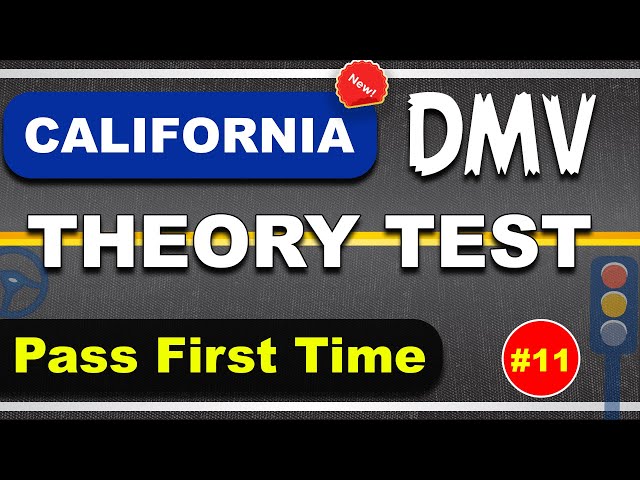 New!

CALIFORNIA DMV

THEORY TEST

Pass First Time

#11